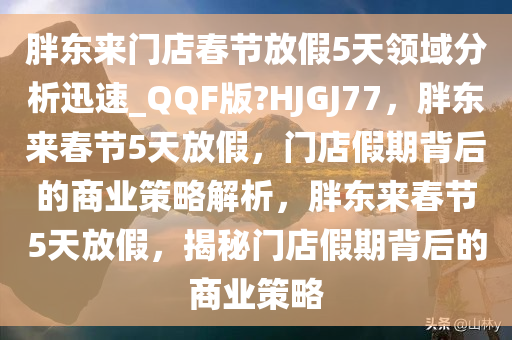 胖东来门店春节放假5天领域分析迅速_QQF版?HJGJ77，胖东来春节5天放假，门店假期背后的商业策略解析，胖东来春节5天放假，揭秘门店假期背后的商业策略

头条 @山林y